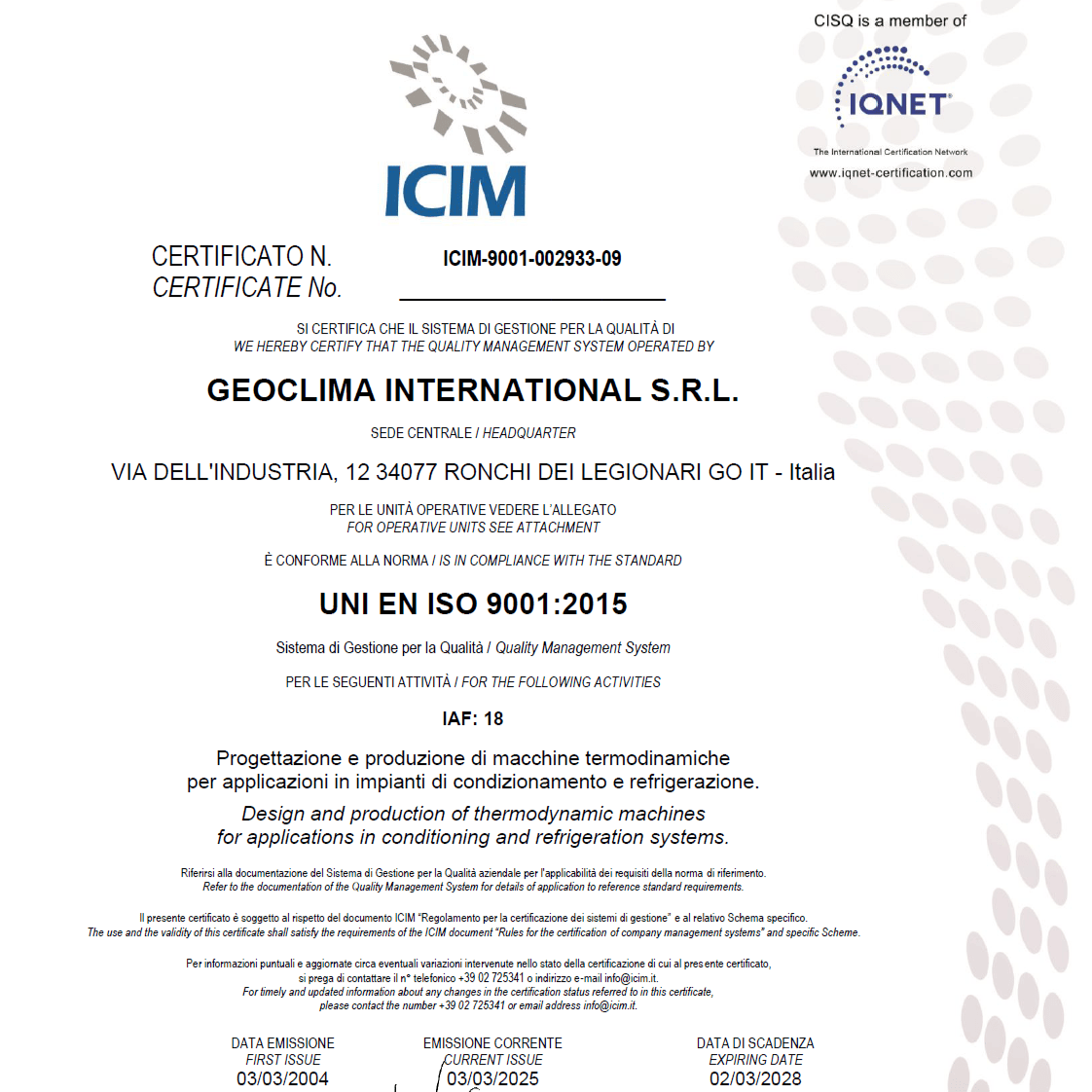 CISQ is a member of

IQNET

The International Certification Network

www.iqnet-certification.com

ICIM

CERTIFICATO N.
CERTIFICATE No.

ICIM-9001-002933-09

SI CERTIFICA CHE IL SISTEMA DI GESTIONE PER LA QUALITÀ DI
WE HEREBY CERTIFY THAT THE QUALITY MANAGEMENT SYSTEM OPERATED BY

GEOCLIMA INTERNATIONAL S.R.L.

SEDE CENTRALE / HEADQUARTER

VIA DELL'INDUSTRIA, 12 34077 RONCHI DEI LEGIONARI GO IT - Italia

PER LE UNITÀ OPERATIVE VEDERE L'ALLEGATO
FOR OPERATIVE UNITS SEE ATTACHMENT

È CONFORME ALLA NORMA / IS IN COMPLIANCE WITH THE STANDARD

UNI EN ISO 9001:2015

Sistema di Gestione per la Qualità / Quality Management System

PER LE SEGUENTI ATTIVITÀ / FOR THE FOLLOWING ACTIVITIES

IAF: 18

Progettazione e produzione di macchine termodinamiche per applicazioni in impianti di condizionamento e refrigerazione.

Design and production of thermodynamic machines for applications in conditioning and refrigeration systems.

Riferirsi alla documentazione del Sistema di Gestione per la Qualità aziendale per l'applicabilità dei requisiti della norma di riferimento.
Refer to the documentation of the Quality Management System for details of application to reference standard requirements.

Il presente certificato è soggetto al rispetto del documento ICIM "Regolamento per la certificazione dei sistemi di gestione" e al relativo Schema specifico.
The use and the validity of this certificate shall satisfy the requirements of the ICIM document "Rules for the certification of company management systems" and specific Scheme.

Per informazioni puntuali e aggiornate circa eventuali variazioni intervenute nello stato della certificazione di cui al presente certificato, si prega di contattare il n° telefonico +39 02 725341 o indirizzo e-mail info@icim.it.
For timely and updated information about any changes in the certification status referred to in this certificate, please contact the number +39 02 725341 or email address info@icim.it.

DATA EMISSIONE
FIRST ISSUE
03/03/2004

EMISSIONE CORRENTE
CURRENT ISSUE
03/03/2025

DATA DI SCADENZA
EXPIRING DATE
02/03/2028